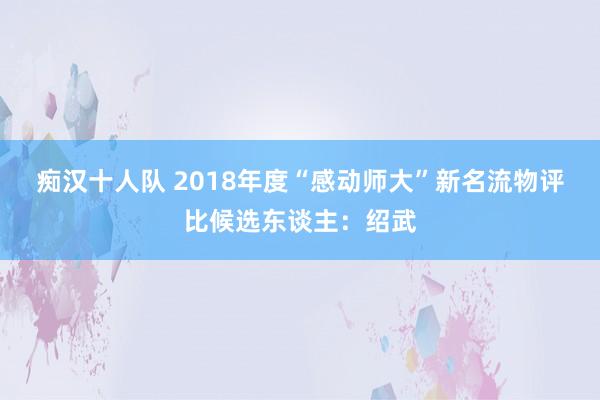 痴汉十人队 2018年度“感动师大”新名流物评比候选东谈主：绍武